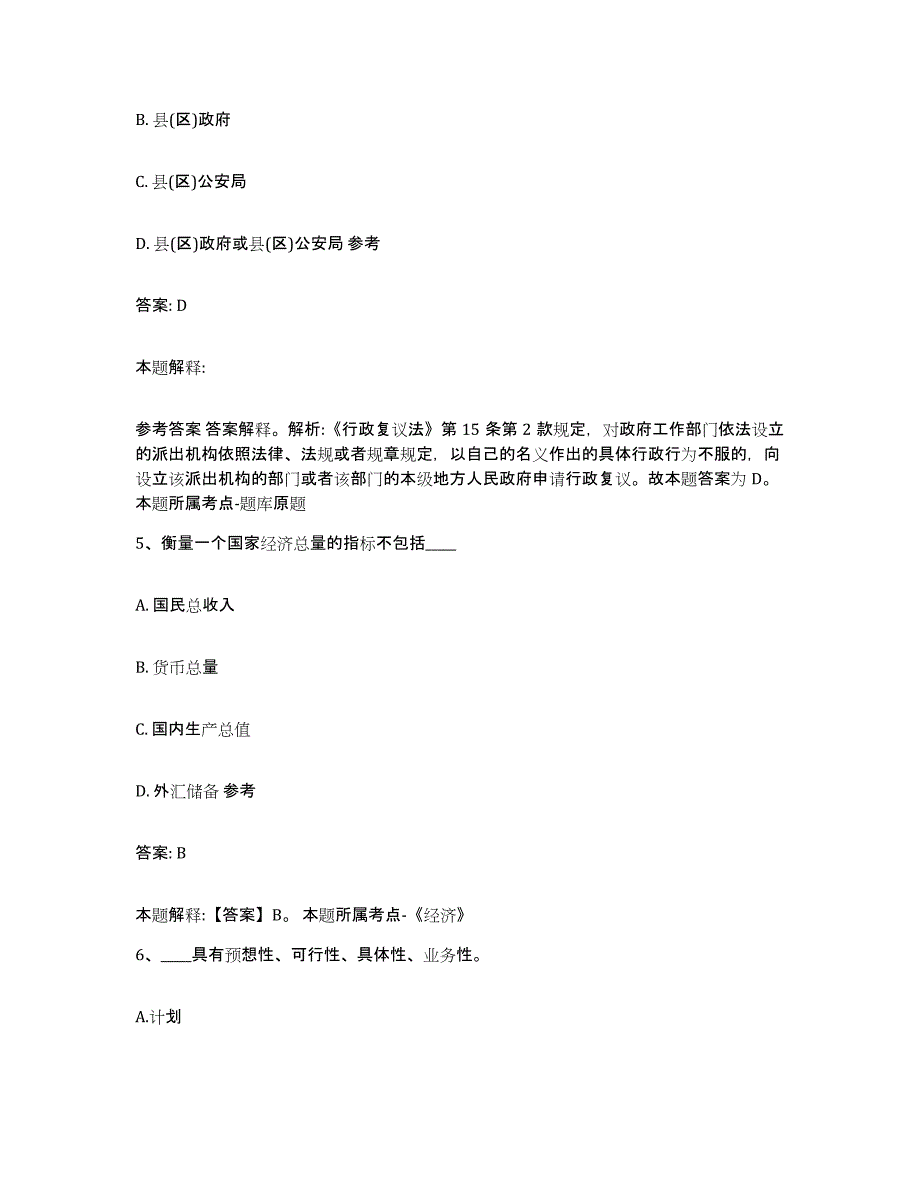 B. 县(区)政府

C. 县(区)公安局

D. 县(区)政府或县(区)公安局 参考

答案: D

本题解释:

参考答案 答案解释。解析:《行政复议法》第 15 条第 2 款规定，对政府工作部门依法设立的派出机构依照法律、法规或者规章规定，以自己的名义作出的具体行政行为不服的，向设立该派出机构的部门或者该部门的本级地方人民政府申请行政复议。故本题答案为 D。本题所属考点-题库原题

5、衡量一个国家经济总量的指标不包括____

A. 国民总收入

B. 货币总量

C. 国内生产总值

D. 外汇储备 参考

答案: B

本题解释:【答案】B。 本题所属考点-《经济》

6、____具有预想性、可行性、具体性、业务性。

A.计划